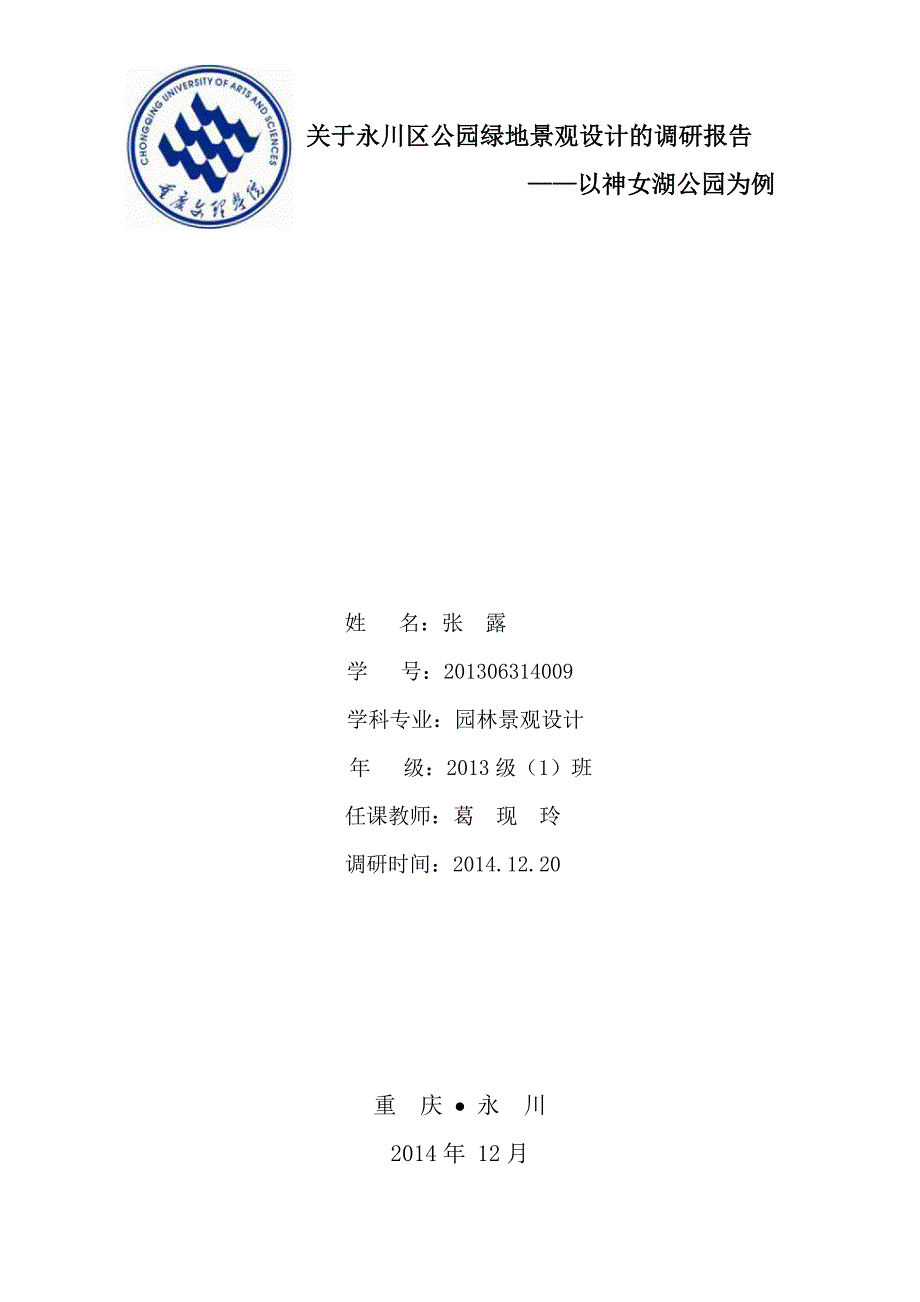 CHONGQING UNIVERSITY OF ARTS AND SCIENCES

重庆文理学院

关于永川区公园绿地景观设计的调研报告

——以神女湖公园为例

姓 名：张 露

学 号：201306314009

学科专业：园林景观设计

年 级：2013 级（1）班

任课教师：葛 现 玲

调研时间：2014.12.20

重 庆 • 永 川

2014 年 12 月